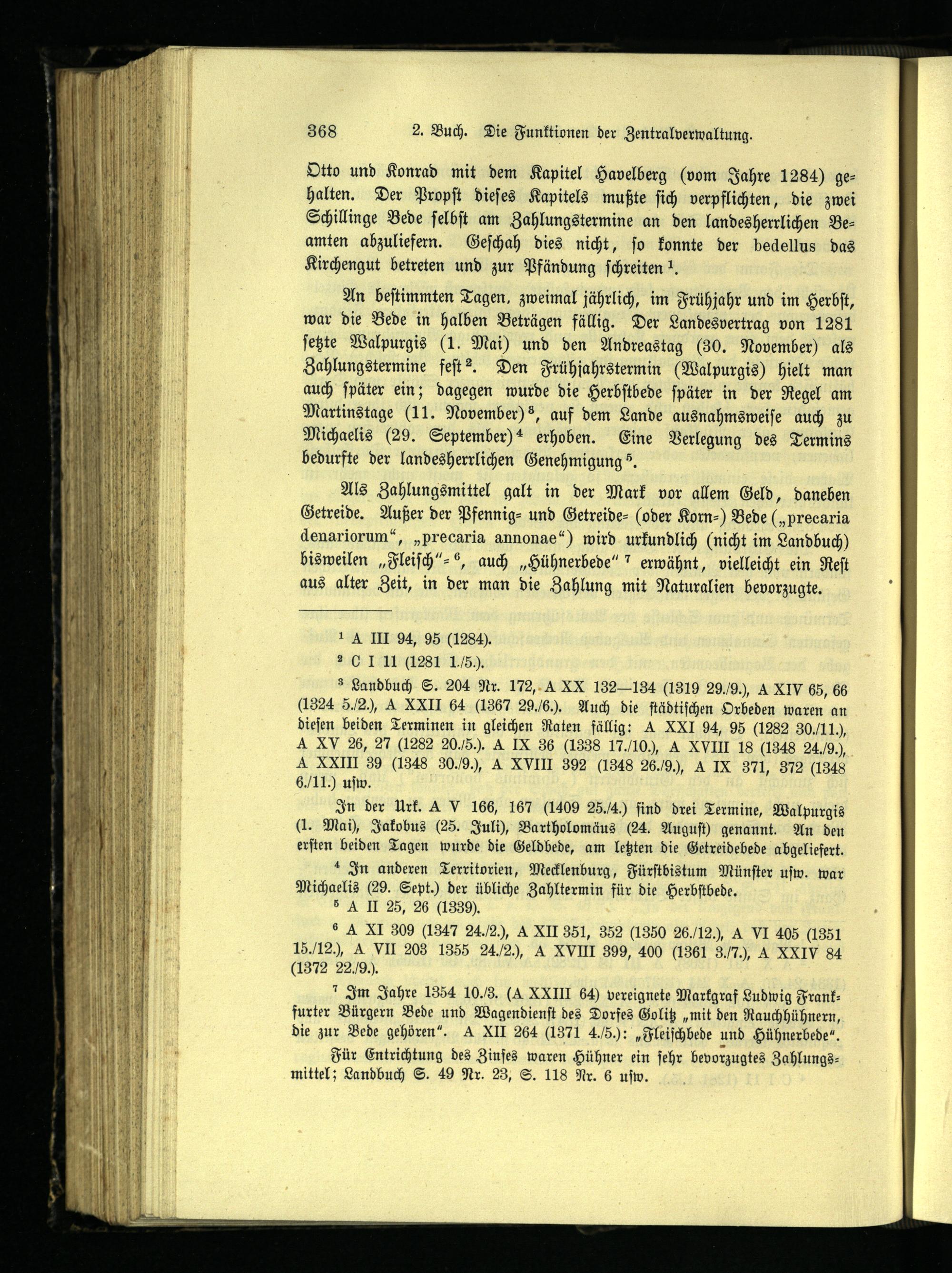 368 2. Buch. Die Funktionen der Zentralverwaltung.

Otto und Konrad mit dem Kapitel Havelberg (vom Jahre 1284) gehalten. Der Propst dieses Kapitels mußte sich verpflichten, die zwei Schillinge Bede selbst am Zahlungstermine an den landesherrlichen Beamten abzuliefern. Geschah dies nicht, so konnte der bedellus das Kirchengut betreten und zur Pfändung schreiten $^1$.

An bestimmten Tagen, zweimal jährlich, im Frühjahr und im Herbst, war die Bede in halben Beträgen fällig. Der Landesvertrag von 1281 setzte Walpurgis (1. Mai) und den Andreastag (30. November) als Zahlungstermine fest $^2$. Den Frühjahrstermin (Walpurgis) hielt man auch später ein; dagegen wurde die Herbstbede später in der Regel am Martinstage (11. November) $^3$, auf dem Lande ausnahmsweise auch zu Michaelis (29. September) $^4$ erhoben. Eine Verlegung des Termins bedurfte der landesherrlichen Genehmigung $^5$.

Als Zahlungsmittel galt in der Mark vor allem Geld, daneben Getreide. Außer der Pfennig- und Getreide- (oder Korn-) Bede („precaria denariorum“, „precaria annonae“) wird urkundlich (nicht im Landbuch) bisweilen „Fleisch“- $^6$, auch „Hühnerbede“ $^7$ erwähnt, vielleicht ein Rest aus alter Zeit, in der man die Zahlung mit Naturalien bevorzugte.

$^1$ A III 94, 95 (1284).

$^2$ C I 11 (1281 1./5.).

$^3$ Landbuch S. 204 Nr. 172, A XX 132—134 (1319 29./9.), A XIV 65, 66 (1324 5./2.), A XXII 64 (1367 29./6.). Auch die städtischen Orbeden waren an diesen beiden Terminen in gleichen Raten fällig: A XXI 94, 95 (1282 30./11.), A XV 26, 27 (1282 20./5.). A IX 36 (1338 17./10.), A XVIII 18 (1348 24./9.), A XXIII 39 (1348 30./9.), A XVIII 392 (1348 26./9.), A IX 371, 372 (1348 6./11.) usw.

In der Urk. A V 166, 167 (1409 25./4.) sind drei Termine, Walpurgis (1. Mai), Jakobus (25. Juli), Bartholomäus (24. August) genannt. An den ersten beiden Tagen wurde die Geldbede, am letzten die Getreidebede abgeliefert.

$^4$ In anderen Territorien, Mecklenburg, Fürstbistum Münster usw. war Michaelis (29. Sept.) der übliche Zahltermin für die Herbstbede.

$^5$ A II 25, 26 (1339).

$^6$ A XI 309 (1347 24./2.), A XII 351, 352 (1350 26./12.), A VI 405 (1351 15./12.), A VII 203 1355 24./2.), A XVIII 399, 400 (1361 3./7.), A XXIV 84 (1372 22./9.).

$^7$ Im Jahre 1354 10./3. (A XXIII 64) vereignete Markgraf Ludwig Frankfurter Bürgern Bede und Wagendienst des Dorfes Golitz „mit den Rauchhühnern, die zur Bede gehören“. A XII 264 (1371 4./5.): „Fleischbede und Hühnerbede“.

Für Entrichtung des Zinses waren Hühner ein sehr bevorzugtes Zahlungsmittel; Landbuch S. 49 Nr. 23, S. 118 Nr. 6 usw.